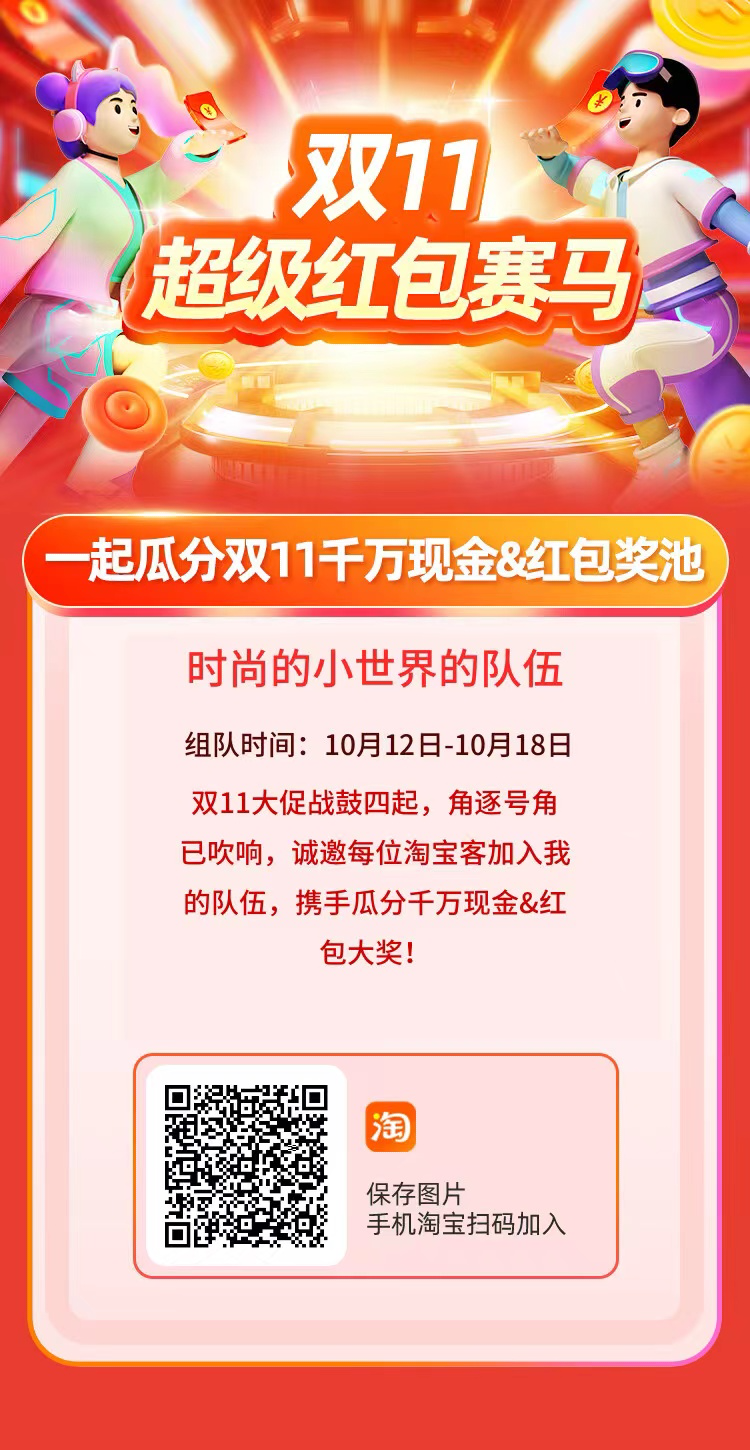 双11
超级红包赛马

一起瓜分双11千万现金&红包奖池

时尚的小世界的队伍

组队时间：10月12日-10月18日

双11大促战鼓四起，角逐号角已吹响，诚邀每位淘宝客加入我的队伍，携手瓜分千万现金&红包大奖！

淘

保存图片
手机淘宝扫码加入